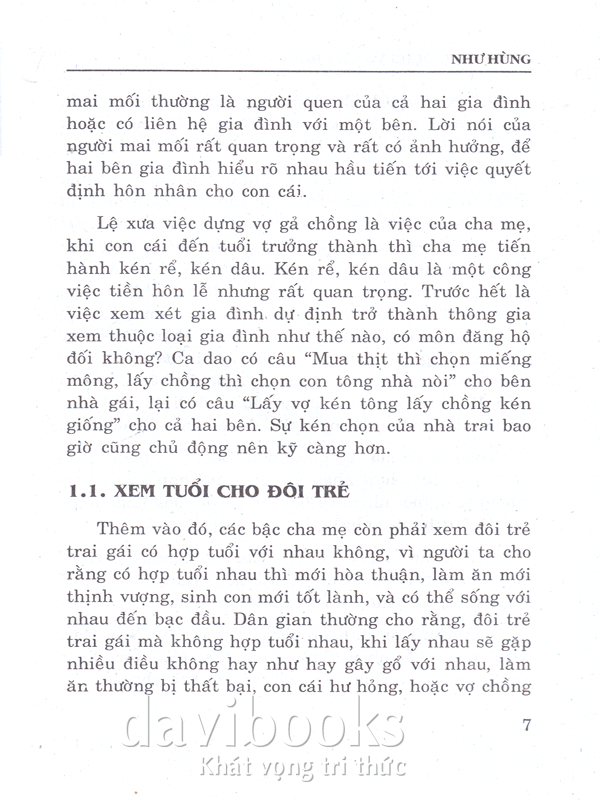 NHƯ HÙNG

mai mối thường là người quen của cả hai gia đình hoặc có liên hệ gia đình với một bên. Lời nói của người mai mối rất quan trọng và rất có ảnh hưởng, để hai bên gia đình hiểu rõ nhau hầu tiến tới việc quyết định hôn nhân cho con cái.

Lệ xưa việc dựng vợ gả chồng là việc của cha mẹ, khi con cái đến tuổi trưởng thành thì cha mẹ tiến hành kén rể, kén dâu. Kén rể, kén dâu là một công việc tiền hôn lễ nhưng rất quan trọng. Trước hết là việc xem xét gia đình dự định trở thành thông gia xem thuộc loại gia đình như thế nào, có môn đăng hộ đối không? Ca dao có câu "Mua thịt thì chọn miếng mông, lấy chồng thì chọn con tông nhà nòi" cho bên nhà gái, lại có câu "Lấy vợ kén tông lấy chồng kén giống" cho cả hai bên. Sự kén chọn của nhà trai bao giờ cũng chủ động nên kỹ càng hơn.

1.1. XEM TUỔI CHO ĐÔI TRẺ

Thêm vào đó, các bậc cha mẹ còn phải xem đôi trẻ trai gái có hợp tuổi với nhau không, vì người ta cho rằng có hợp tuổi nhau thì mới hòa thuận, làm ăn mới thịnh vượng, sinh con mới tốt lành, và có thể sống với nhau đến bạc đầu. Dân gian thường cho rằng, đôi trẻ trai gái mà không hợp tuổi nhau, khi lấy nhau sẽ gặp nhiều điều không hay như hay gây gổ với nhau, làm ăn thường bị thất bại, con cái hư hỏng, hoặc vợ chồng

7

davibooks
Khát vọng tri thức